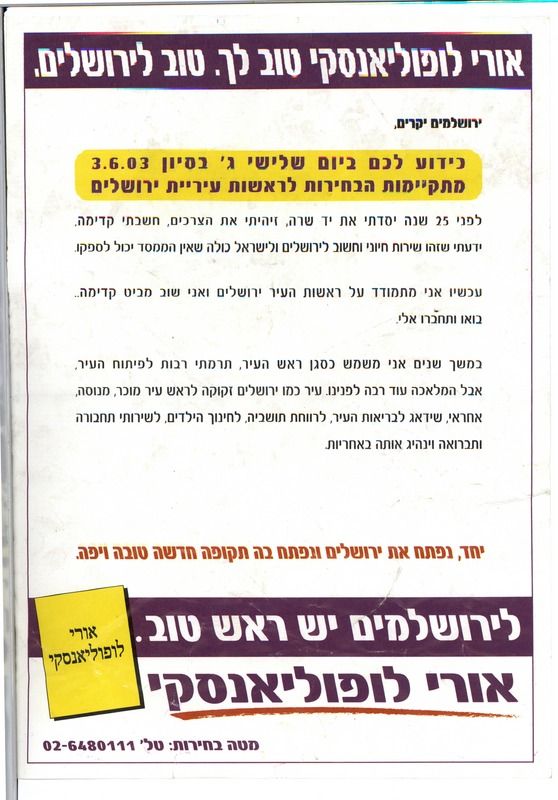 אורי לופוליאנסקי טוב לך. טוב לירושלים.

ירושלמים יקרים,

כידוע לכם ביום שלישי ג' בסיון 3.6.03
מתקיימות הבחירות לראשות עיריית ירושלים

לפני 25 שנה יסדתי את יד שרה, זיהיתי את הצרכים, חשבתי קדימה, ידעתי שזהו שירות חיוני וחשוב לירושלים ולישראל כולה שאין הממסד יכול לספקו.

עכשיו אני מתמודד על ראשות העיר ירושלים ואני שוב מביט קדימה.. בואו ותחברו אלי.

במשך שנים אני משמש כסגן ראש העיר, תרמתי רבות לפיתוח העיר, אבל המלאכה עוד רבה לפנינו. עיר כמו ירושלים זקוקה לראש עיר מוכר, מנוסה, אחראי, שידאג לבריאות העיר, לרווחת תושביה, לחינוך הילדים, לשירותי תחבורה ותברואה וינהיג אותה באחריות.

יחד, נפתח את ירושלים ונפתח בה תקופה חדשה טובה ויפה.

לירושלמים יש ראש טוב.

אורי לופוליאנסקי

אורי לופוליאנסקי

מטה בחירות: טל' 02-6480111